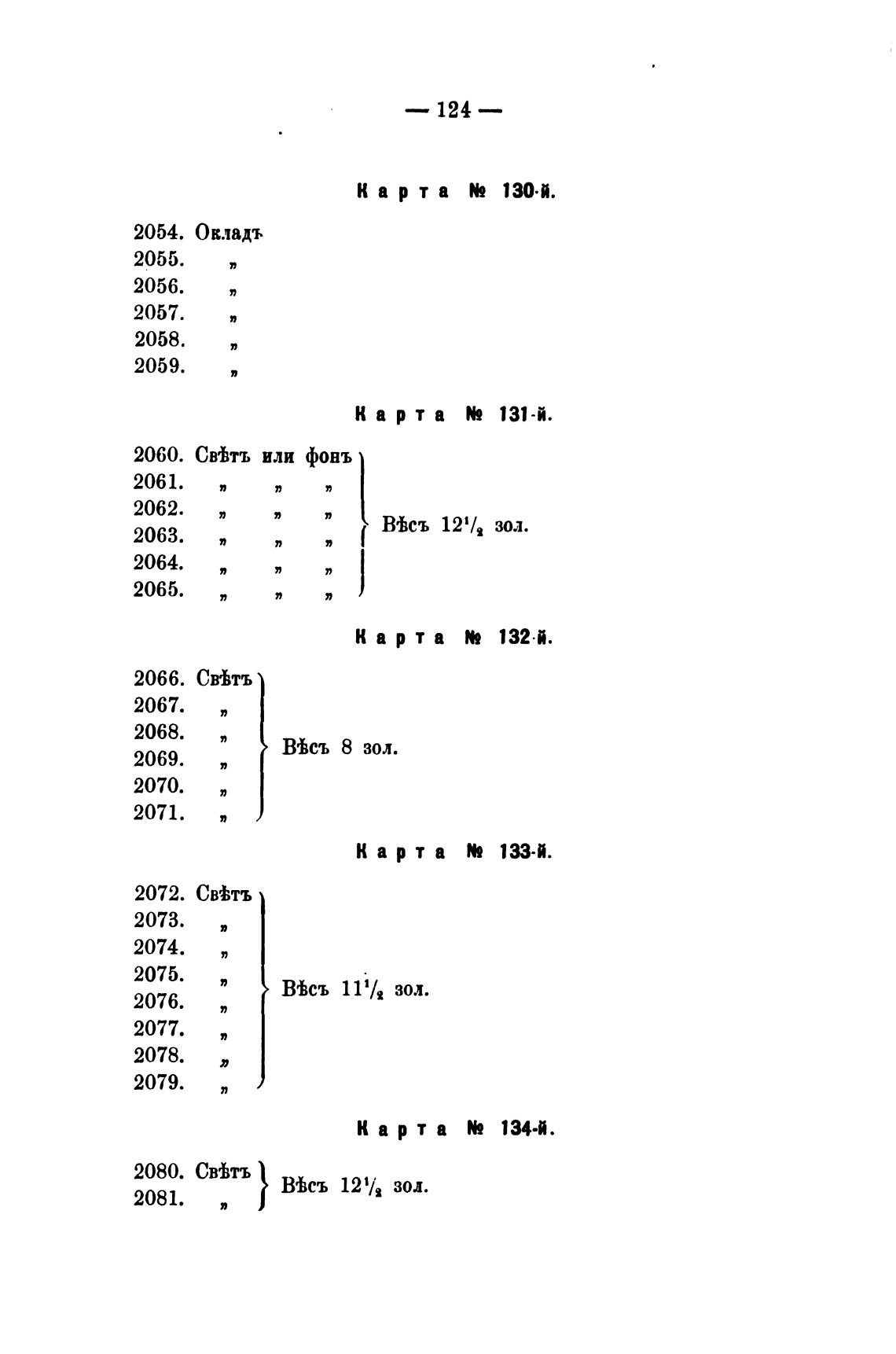 — 124 —

Карта № 130-й.

2054. Окладъ
2055. „
2056. „
2057. „
2058. „
2059. „

Карта № 131-й.

2060. Свѣтъ или фонъ
2061. „ „ „
2062. „ „ „
2063. „ „ „
2064. „ „ „
2065. „ „ „
Вѣсъ $12\frac{1}{2}$ зол.

Карта № 132-й.

2066. Свѣтъ
2067. „
2068. „
2069. „
2070. „
2071. „
Вѣсъ 8 зол.

Карта № 133-й.

2072. Свѣтъ
2073. „
2074. „
2075. „
2076. „
2077. „
2078. „
2079. „
Вѣсъ $11\frac{1}{2}$ зол.

Карта № 134-й.

2080. Свѣтъ
2081. „
Вѣсъ $12\frac{1}{2}$ зол.